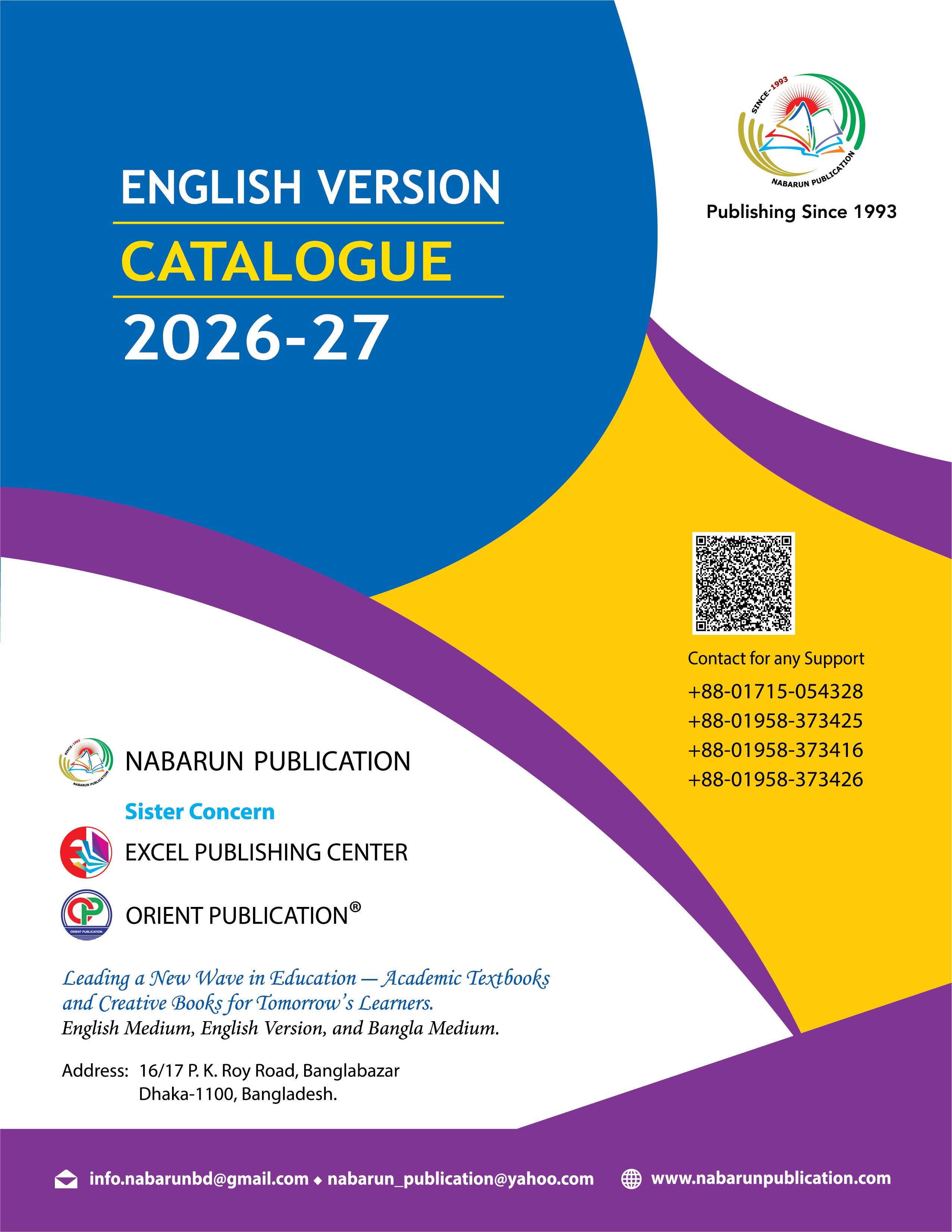 ENGLISH VERSION
CATALOGUE
2026-27

SINCE-1993
NABARUN PUBLICATION
Publishing Since 1993

Contact for any Support
+88-01715-054328
+88-01958-373425
+88-01958-373416
+88-01958-373426

SINCE-1993
NABARUN PUBLICATION
NABARUN PUBLICATION

Sister Concern
EXCEL PUBLISHING CENTER
ORIENT PUBLICATION
ORIENT PUBLICATION®

Leading a New Wave in Education — Academic Textbooks and Creative Books for Tomorrow's Learners.
English Medium, English Version, and Bangla Medium.

Address: 16/17 P. K. Roy Road, Banglabazar
Dhaka-1100, Bangladesh.

info.nabarunbd@gmail.com ◆ nabarun_publication@yahoo.com www.nabarunpublication.com